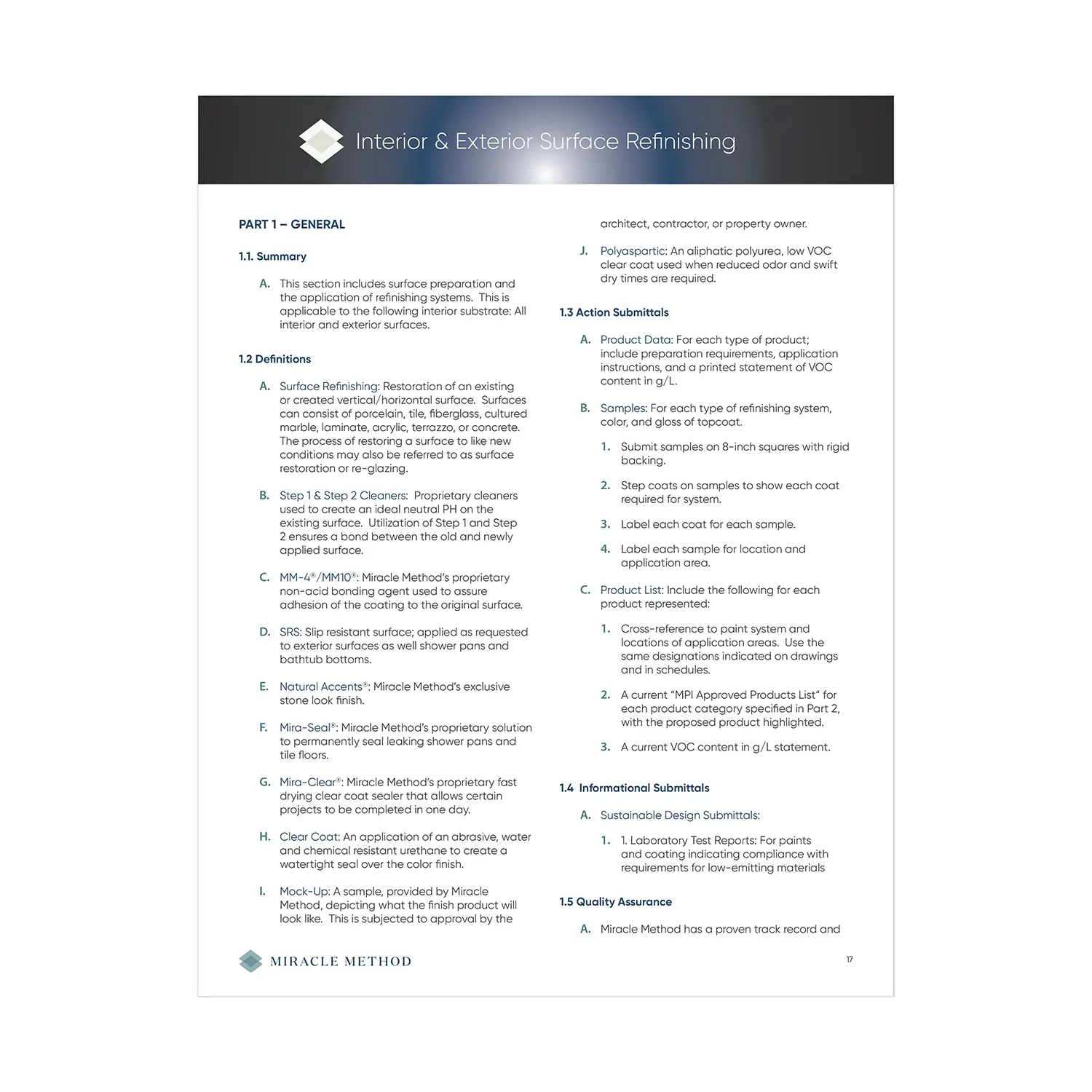 Interior & Exterior Surface Refinishing

PART 1 – GENERAL

1.1. Summary

A. This section includes surface preparation and the application of refinishing systems. This is applicable to the following interior substrate: All interior and exterior surfaces.

1.2 Definitions

A. Surface Refinishing: Restoration of an existing or created vertical/horizontal surface. Surfaces can consist of porcelain, tile, fiberglass, cultured marble, laminate, acrylic, terrazzo, or concrete. The process of restoring a surface to like new conditions may also be referred to as surface restoration or re-glazing.

B. Step 1 & Step 2 Cleaners: Proprietary cleaners used to create an ideal neutral PH on the existing surface. Utilization of Step 1 and Step 2 ensures a bond between the old and newly applied surface.

C. MM-4®/MM10®: Miracle Method's proprietary non-acid bonding agent used to assure adhesion of the coating to the original surface.

D. SRS: Slip resistant surface; applied as requested to exterior surfaces as well shower pans and bathtub bottoms.

E. Natural Accents®: Miracle Method's exclusive stone look finish.

F. Mira-Seal®: Miracle Method's proprietary solution to permanently seal leaking shower pans and tile floors.

G. Mira-Clear®: Miracle Method's proprietary fast drying clear coat sealer that allows certain projects to be completed in one day.

H. Clear Coat: An application of an abrasive, water and chemical resistant urethane to create a watertight seal over the color finish.

I. Mock-Up: A sample, provided by Miracle Method, depicting what the finish product will look like. This is subjected to approval by the architect, contractor, or property owner.

J. Polyaspartic: An aliphatic polyurea, low VOC clear coat used when reduced odor and swift dry times are required.

1.3 Action Submittals

A. Product Data: For each type of product; include preparation requirements, application instructions, and a printed statement of VOC content in g/L.

B. Samples: For each type of refinishing system, color, and gloss of topcoat.

1. Submit samples on 8-inch squares with rigid backing.

2. Step coats on samples to show each coat required for system.

3. Label each coat for each sample.

4. Label each sample for location and application area.

C. Product List: Include the following for each product represented:

1. Cross-reference to paint system and locations of application areas. Use the same designations indicated on drawings and in schedules.

2. A current "MPI Approved Products List" for each product category specified in Part 2, with the proposed product highlighted.

3. A current VOC content in g/L statement.

1.4 Informational Submittals

A. Sustainable Design Submittals:

1. 1. Laboratory Test Reports: For paints and coating indicating compliance with requirements for low-emitting materials

1.5 Quality Assurance

A. Miracle Method has a proven track record and

MIRACLE METHOD

17